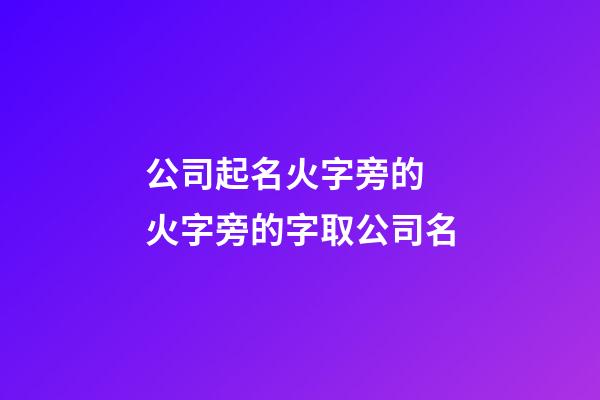 公司起名火字旁的
火字旁的字取公司名